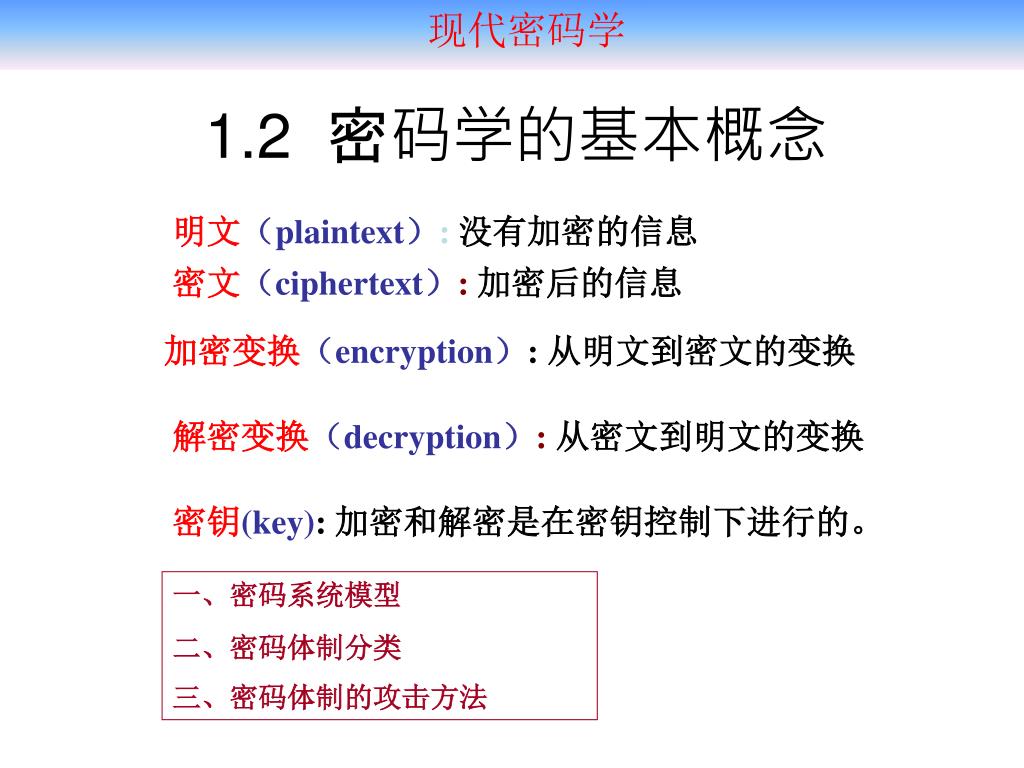 现代密码学

1.2 密码学的基本概念

明文（plaintext）: 没有加密的信息
密文（ciphertext）: 加密后的信息

加密变换（encryption）: 从明文到密文的变换

解密变换（decryption）: 从密文到明文的变换

密钥(key): 加密和解密是在密钥控制下进行的。

一、密码系统模型
二、密码体制分类
三、密码体制的攻击方法